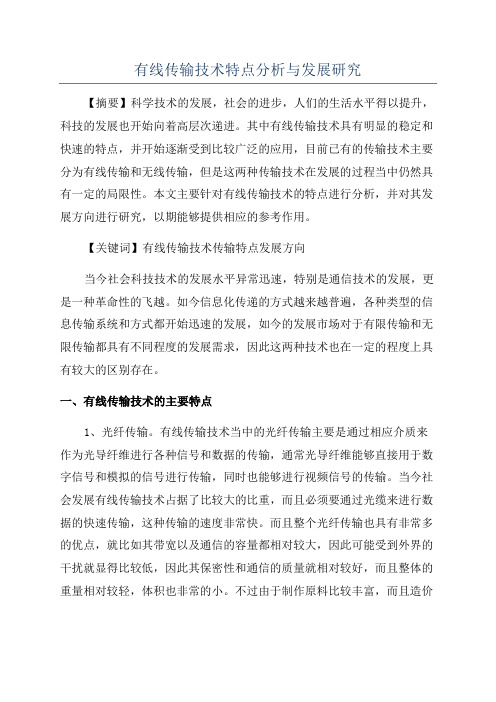 有线传输技术特点分析与发展研究

【摘要】科学技术的发展，社会的进步，人们的生活水平得以提升，科技的发展也开始向着高层次递进。其中有线传输技术具有明显的稳定和快速的特点，并开始逐渐受到比较广泛的应用，目前已有的传输技术主要分为有线传输和无线传输，但是这两种传输技术在发展的过程当中仍然具有一定的局限性。本文主要针对有线传输技术的特点进行分析，并对其发展方向进行研究，以期能够提供相应的参考作用。

【关键词】有线传输技术传输特点发展方向

当今社会科技技术的发展水平异常迅速，特别是通信技术的发展，更是一种革命性的飞越。如今信息化传递的方式越来越普遍，各种类型的信息传输系统和方式都开始迅速的发展，如今的发展市场对于有限传输和无限传输都具有不同程度的发展需求，因此这两种技术也在一定的程度上具有较大的区别存在。

一、有线传输技术的主要特点

1、光纤传输。有线传输技术当中的光纤传输主要是通过相应介质来作为光导纤维进行各种信号和数据的传输，通常光导纤维能够直接用于数字信号和模拟的信号进行传输，同时也能够进行视频信号的传输。当今社会发展有线传输技术占据了比较大的比重，而且必须要通过光缆来进行数据的快速传输，这种传输的速度非常快。而且整个光纤传输也具有非常多的优点，就比如其带宽以及通信的容量都相对较大，因此可能受到外界的干扰就显得比较低，因此其保密性和通信的质量就相对较好，而且整体的重量相对较轻，体积也非常的小。不过由于制作原料比较丰富，而且造价